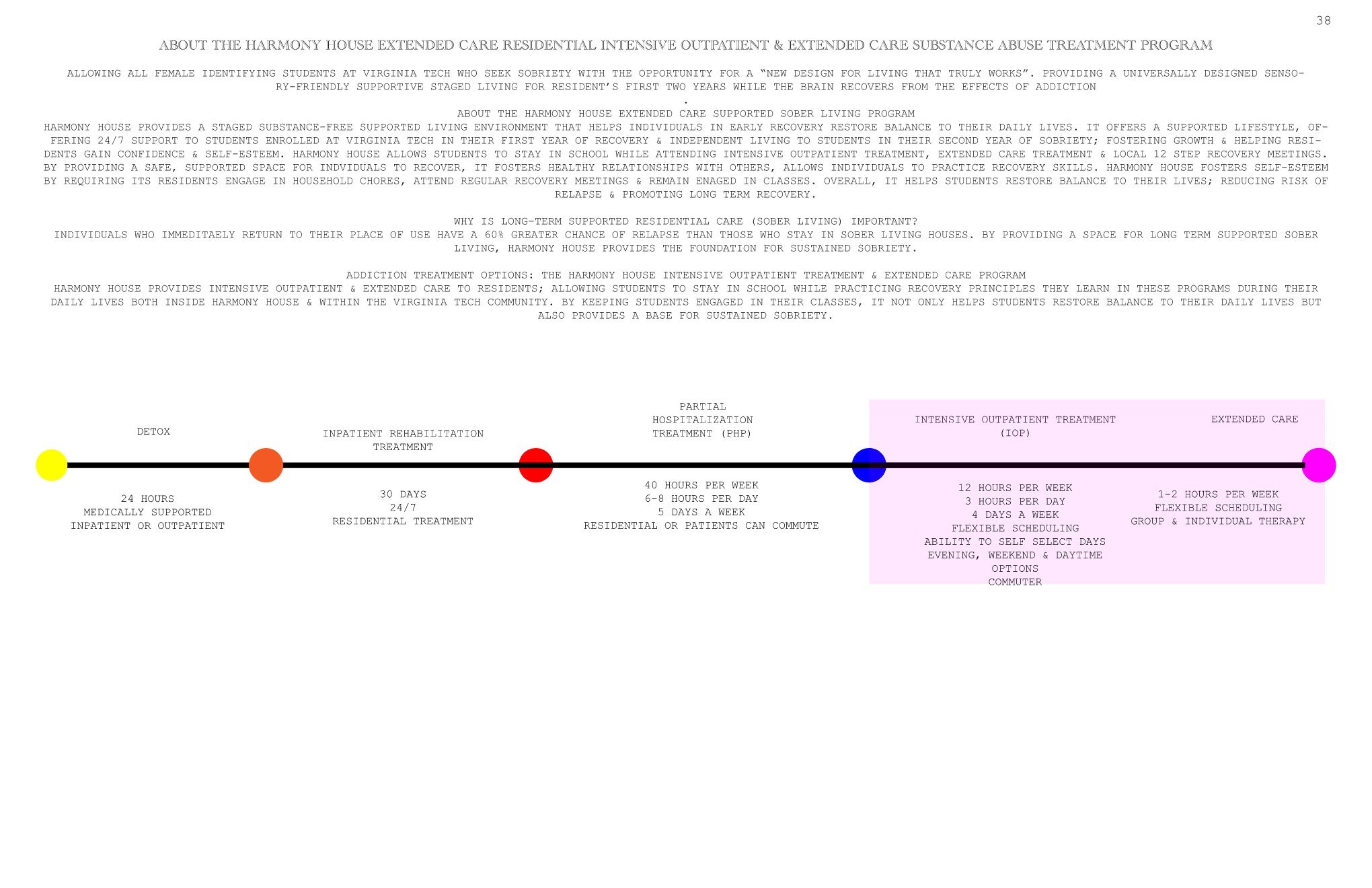 38

ABOUT THE HARMONY HOUSE EXTENDED CARE RESIDENTIAL INTENSIVE OUTPATIENT & EXTENDED CARE SUBSTANCE ABUSE TREATMENT PROGRAM

ALLOWING ALL FEMALE IDENTIFYING STUDENTS AT VIRGINIA TECH WHO SEEK SOBRIETY WITH THE OPPORTUNITY FOR A "NEW DESIGN FOR LIVING THAT TRULY WORKS". PROVIDING A UNIVERSALLY DESIGNED SENSORY-FRIENDLY SUPPORTIVE STAGED LIVING FOR RESIDENT'S FIRST TWO YEARS WHILE THE BRAIN RECOVERS FROM THE EFFECTS OF ADDICTION
.
ABOUT THE HARMONY HOUSE EXTENDED CARE SUPPORTED SOBER LIVING PROGRAM
HARMONY HOUSE PROVIDES A STAGED SUBSTANCE-FREE SUPPORTED LIVING ENVIRONMENT THAT HELPS INDIVIDUALS IN EARLY RECOVERY RESTORE BALANCE TO THEIR DAILY LIVES. IT OFFERS A SUPPORTED LIFESTYLE, OFFERING 24/7 SUPPORT TO STUDENTS ENROLLED AT VIRGINIA TECH IN THEIR FIRST YEAR OF RECOVERY & INDEPENDENT LIVING TO STUDENTS IN THEIR SECOND YEAR OF SOBRIETY; FOSTERING GROWTH & HELPING RESIDENTS GAIN CONFIDENCE & SELF-ESTEEM. HARMONY HOUSE ALLOWS STUDENTS TO STAY IN SCHOOL WHILE ATTENDING INTENSIVE OUTPATIENT TREATMENT, EXTENDED CARE TREATMENT & LOCAL 12 STEP RECOVERY MEETINGS. BY PROVIDING A SAFE, SUPPORTED SPACE FOR INDVIDUALS TO RECOVER, IT FOSTERS HEALTHY RELATIONSHIPS WITH OTHERS, ALLOWS INDIVIDUALS TO PRACTICE RECOVERY SKILLS. HARMONY HOUSE FOSTERS SELF-ESTEEM BY REQUIRING ITS RESIDENTS ENGAGE IN HOUSEHOLD CHORES, ATTEND REGULAR RECOVERY MEETINGS & REMAIN ENAGED IN CLASSES. OVERALL, IT HELPS STUDENTS RESTORE BALANCE TO THEIR LIVES; REDUCING RISK OF RELAPSE & PROMOTING LONG TERM RECOVERY.

WHY IS LONG-TERM SUPPORTED RESIDENTIAL CARE (SOBER LIVING) IMPORTANT?
INDIVIDUALS WHO IMMEDITAELY RETURN TO THEIR PLACE OF USE HAVE A 60% GREATER CHANCE OF RELAPSE THAN THOSE WHO STAY IN SOBER LIVING HOUSES. BY PROVIDING A SPACE FOR LONG TERM SUPPORTED SOBER LIVING, HARMONY HOUSE PROVIDES THE FOUNDATION FOR SUSTAINED SOBRIETY.

ADDICTION TREATMENT OPTIONS: THE HARMONY HOUSE INTENSIVE OUTPATIENT TREATMENT & EXTENDED CARE PROGRAM
HARMONY HOUSE PROVIDES INTENSIVE OUTPATIENT & EXTENDED CARE TO RESIDENTS; ALLOWING STUDENTS TO STAY IN SCHOOL WHILE PRACTICING RECOVERY PRINCIPLES THEY LEARN IN THESE PROGRAMS DURING THEIR DAILY LIVES BOTH INSIDE HARMONY HOUSE & WITHIN THE VIRGINIA TECH COMMUNITY. BY KEEPING STUDENTS ENGAGED IN THEIR CLASSES, IT NOT ONLY HELPS STUDENTS RESTORE BALANCE TO THEIR DAILY LIVES BUT ALSO PROVIDES A BASE FOR SUSTAINED SOBRIETY.

DETOX
24 HOURS
MEDICALLY SUPPORTED
INPATIENT OR OUTPATIENT

INPATIENT REHABILITATION TREATMENT
30 DAYS
24/7
RESIDENTIAL TREATMENT

PARTIAL HOSPITALIZATION TREATMENT (PHP)
40 HOURS PER WEEK
6-8 HOURS PER DAY
5 DAYS A WEEK
RESIDENTIAL OR PATIENTS CAN COMMUTE

INTENSIVE OUTPATIENT TREATMENT (IOP)
12 HOURS PER WEEK
3 HOURS PER DAY
4 DAYS A WEEK
FLEXIBLE SCHEDULING
ABILITY TO SELF SELECT DAYS
EVENING, WEEKEND & DAYTIME OPTIONS
COMMUTER

EXTENDED CARE
1-2 HOURS PER WEEK
FLEXIBLE SCHEDULING
GROUP & INDIVIDUAL THERAPY